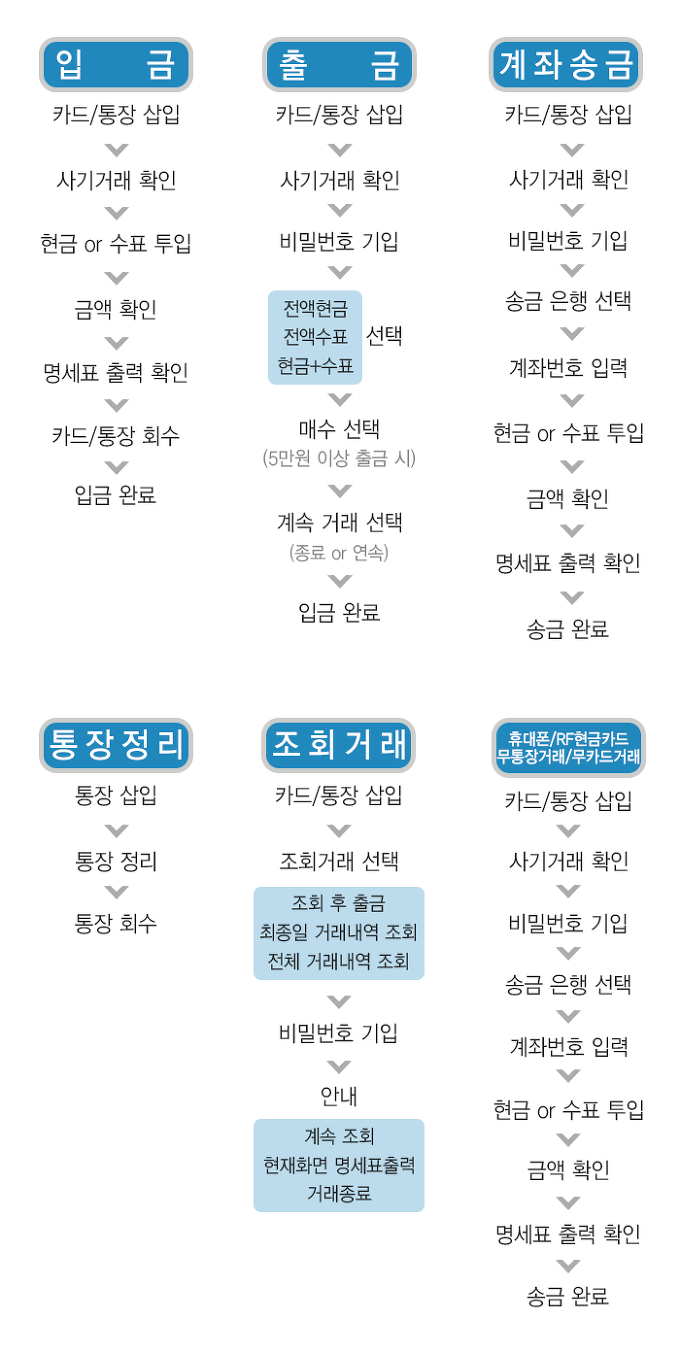 입 금

카드/통장 삽입

사기거래 확인

현금 or 수표 투입

금액 확인

명세표 출력 확인

카드/통장 회수

입금 완료

출 금

카드/통장 삽입

사기거래 확인

비밀번호 기입

전액현금
전액수표
현금+수표
선택

매수 선택
(5만원 이상 출금 시)

계속 거래 선택
(종료 or 연속)

입금 완료

계좌송금

카드/통장 삽입

사기거래 확인

비밀번호 기입

송금 은행 선택

계좌번호 입력

현금 or 수표 투입

금액 확인

명세표 출력 확인

송금 완료

통장정리

통장 삽입

통장 정리

통장 회수

조회거래

카드/통장 삽입

조회거래 선택

조회 후 출금
최종일 거래내역 조회
전체 거래내역 조회

비밀번호 기입

안내

계속 조회
현재화면 명세표출력
거래종료

휴대폰/RF현금카드
무통장거래/무카드거래

카드/통장 삽입

사기거래 확인

비밀번호 기입

송금 은행 선택

계좌번호 입력

현금 or 수표 투입

금액 확인

명세표 출력 확인

송금 완료